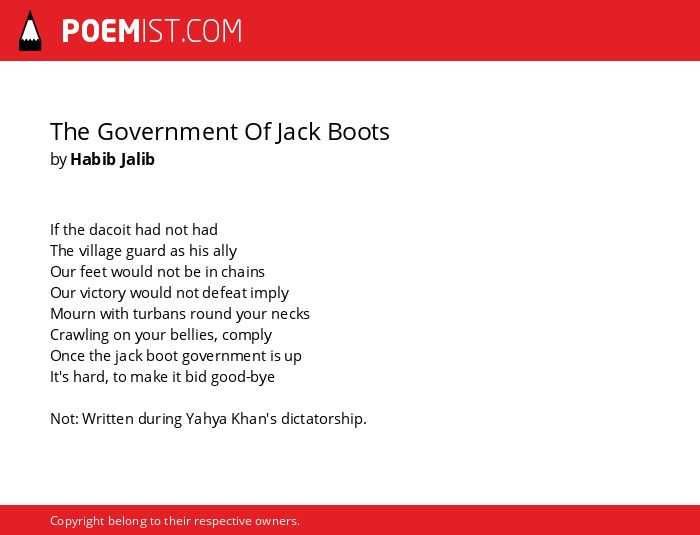 POEMIST.COM

The Government Of Jack Boots
by Habib Jalib

If the dacoit had not had
The village guard as his ally
Our feet would not be in chains
Our victory would not defeat imply
Mourn with turbans round your necks
Crawling on your bellies, comply
Once the jack boot government is up
It's hard, to make it bid good-bye

Not: Written during Yahya Khan's dictatorship.

Copyright belong to their respective owners.